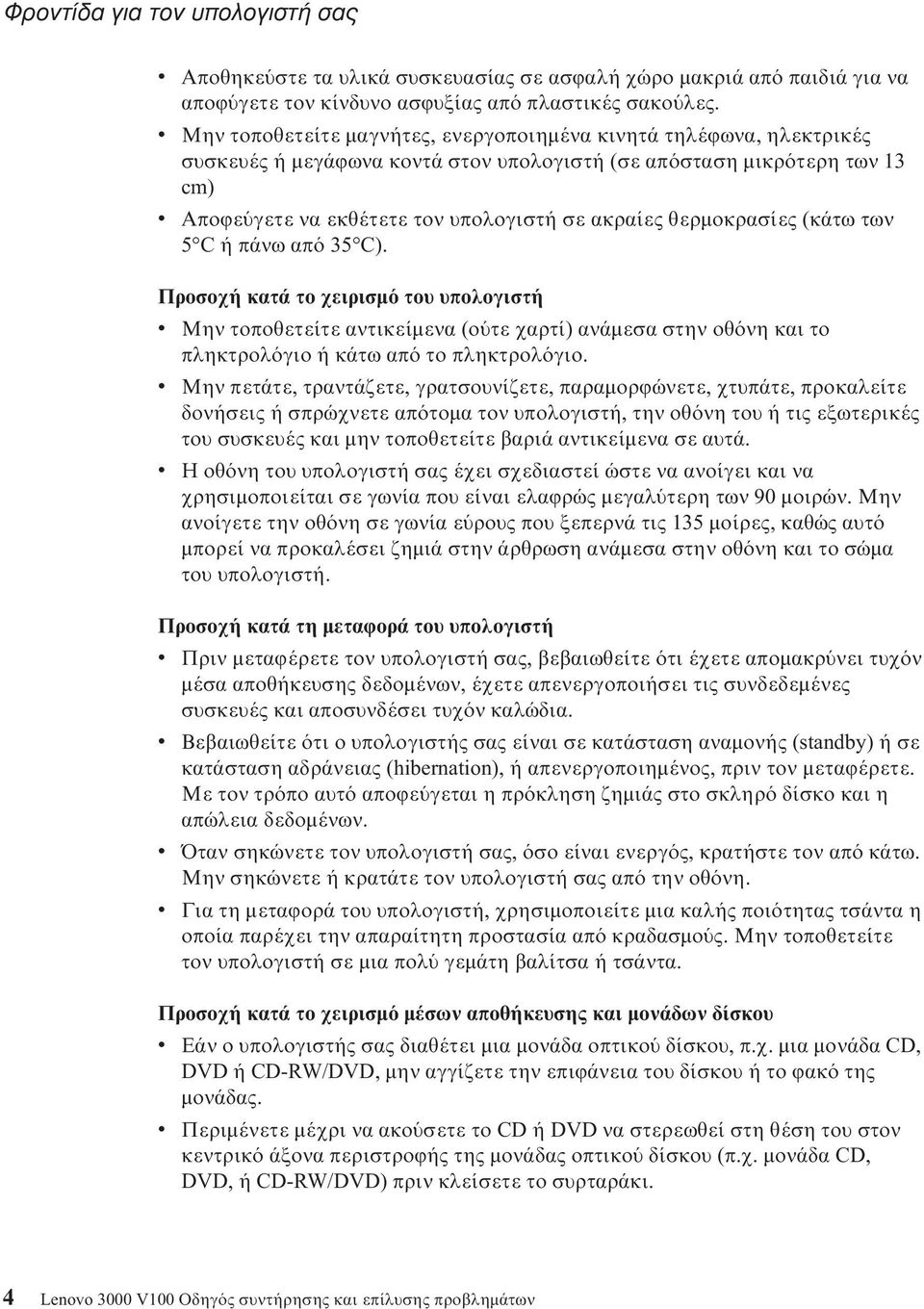 Φροντίδα για τον υπολογιστή σας

• Αποθηκεύστε τα υλικά συσκευασίας σε ασφαλή χώρο μακριά από παιδιά για να αποφύγετε τον κίνδυνο ασφυξίας από πλαστικές σακούλες.

• Μην τοποθετείτε μαγνήτες, ενεργοποιημένα κινητά τηλέφωνα, ηλεκτρικές συσκευές ή μεγάφωνα κοντά στον υπολογιστή (σε απόσταση μικρότερη των 13 cm)

• Αποφεύγετε να εκθέτετε τον υπολογιστή σε ακραίες θερμοκρασίες (κάτω των 5°C ή πάνω από 35°C).

Προσοχή κατά το χειρισμό του υπολογιστή

• Μην τοποθετείτε αντικείμενα (ούτε χαρτί) ανάμεσα στην οθόνη και το πληκτρολόγιο ή κάτω από το πληκτρολόγιο.

• Μην πετάτε, τραντάζετε, γρατσουνίζετε, παραμορφώνετε, χτυπάτε, προκαλείτε δονήσεις ή σπρώχνετε απότομα τον υπολογιστή, την οθόνη του ή τις εξωτερικές του συσκευές και μην τοποθετείτε βαριά αντικείμενα σε αυτά.

• Η οθόνη του υπολογιστή σας έχει σχεδιαστεί ώστε να ανοίγει και να χρησιμοποιείται σε γωνία που είναι ελαφρώς μεγαλύτερη των 90 μοιρών. Μην ανοίγετε την οθόνη σε γωνία εύρους που ξεπερνά τις 135 μοίρες, καθώς αυτό μπορεί να προκαλέσει ζημιά στην άρθρωση ανάμεσα στην οθόνη και το σώμα του υπολογιστή.

Προσοχή κατά τη μεταφορά του υπολογιστή

• Πριν μεταφέρετε τον υπολογιστή σας, βεβαιωθείτε ότι έχετε απομακρύνει τυχόν μέσα αποθήκευσης δεδομένων, έχετε απενεργοποιήσει τις συνδεδεμένες συσκευές και αποσυνδέσει τυχόν καλώδια.

• Βεβαιωθείτε ότι ο υπολογιστής σας είναι σε κατάσταση αναμονής (standby) ή σε κατάσταση αδράνειας (hibernation), ή απενεργοποιημένος, πριν τον μεταφέρετε. Με τον τρόπο αυτό αποφεύγεται η πρόκληση ζημιάς στο σκληρό δίσκο και η απώλεια δεδομένων.

• Όταν σηκώνετε τον υπολογιστή σας, όσο είναι ενεργός, κρατήστε τον από κάτω. Μην σηκώνετε ή κρατάτε τον υπολογιστή σας από την οθόνη.

• Για τη μεταφορά του υπολογιστή, χρησιμοποιείτε μια καλής ποιότητας τσάντα η οποία παρέχει την απαραίτητη προστασία από κραδασμούς. Μην τοποθετείτε τον υπολογιστή σε μια πολύ γεμάτη βαλίτσα ή τσάντα.

Προσοχή κατά το χειρισμό μέσων αποθήκευσης και μονάδων δίσκου

• Εάν ο υπολογιστής σας διαθέτει μια μονάδα οπτικού δίσκου, π.χ. μια μονάδα CD, DVD ή CD-RW/DVD, μην αγγίζετε την επιφάνεια του δίσκου ή το φακό της μονάδας.

• Περιμένετε μέχρι να ακούσετε το CD ή DVD να στερεωθεί στη θέση του στον κεντρικό άξονα περιστροφής της μονάδας οπτικού δίσκου (π.χ. μονάδα CD, DVD, ή CD-RW/DVD) πριν κλείσετε το συρταράκι.

4 Lenovo 3000 V100 Οδηγός συντήρησης και επίλυσης προβλημάτων